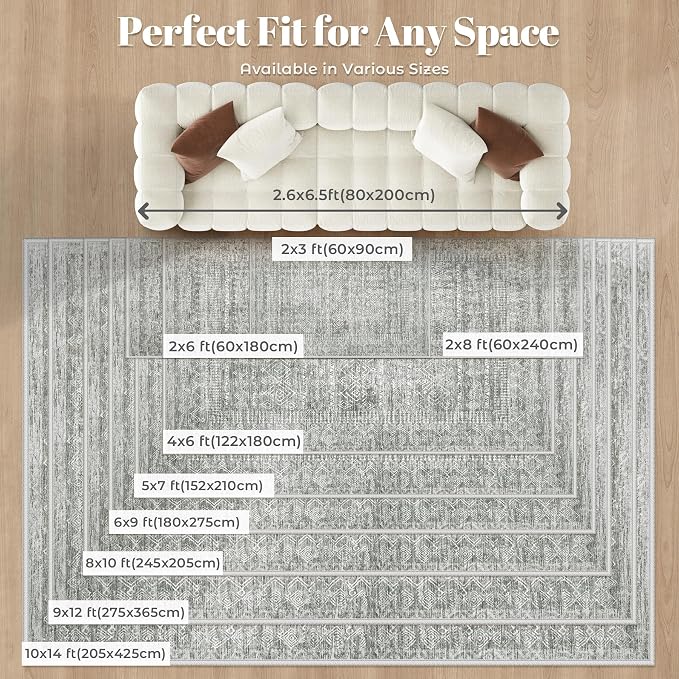 Perfect Fit for Any Space

Available in Various Sizes

2.6x6.5ft(80x200cm)

2x3 ft(60x90cm)

2x6 ft(60x180cm)

2x8 ft(60x240cm)

4x6 ft(122x180cm)

5x7 ft(152x210cm)

6x9 ft(180x275cm)

8x10 ft(245x205cm)

9x12 ft(275x365cm)

10x14 ft(205x425cm)